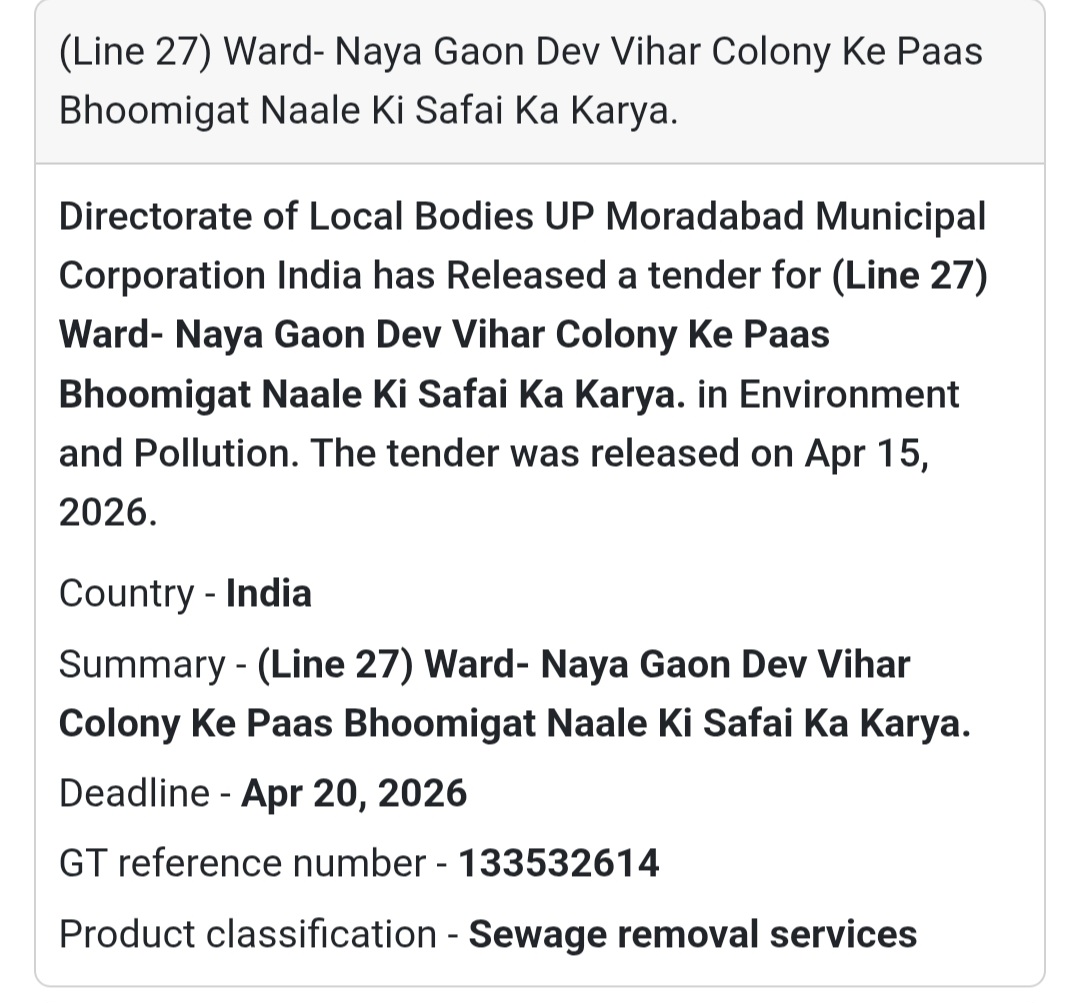 (Line 27) Ward- Naya Gaon Dev Vihar Colony Ke Paas Bhoomigat Naale Ki Safai Ka Karya.

Directorate of Local Bodies UP Moradabad Municipal Corporation India has Released a tender for (Line 27) Ward- Naya Gaon Dev Vihar Colony Ke Paas Bhoomigat Naale Ki Safai Ka Karya. in Environment and Pollution. The tender was released on Apr 15, 2026.

Country - India

Summary - (Line 27) Ward- Naya Gaon Dev Vihar Colony Ke Paas Bhoomigat Naale Ki Safai Ka Karya.

Deadline - Apr 20, 2026

GT reference number - 133532614

Product classification - Sewage removal services